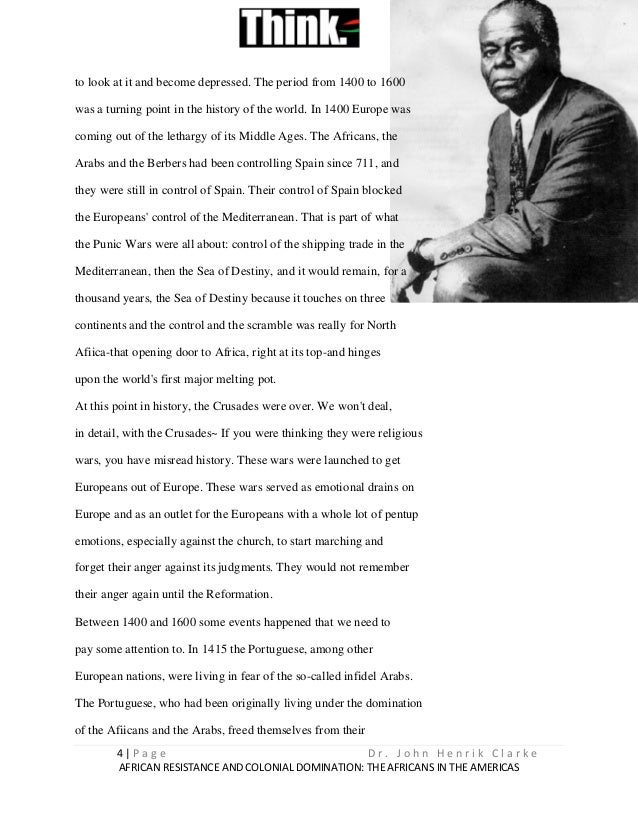 Think.

to look at it and become depressed. The period from 1400 to 1600 was a turning point in the history of the world. In 1400 Europe was coming out of the lethargy of its Middle Ages. The Africans, the Arabs and the Berbers had been controlling Spain since 711, and they were still in control of Spain. Their control of Spain blocked the Europeans' control of the Mediterranean. That is part of what the Punic Wars were all about: control of the shipping trade in the Mediterranean, then the Sea of Destiny, and it would remain, for a thousand years, the Sea of Destiny because it touches on three continents and the control and the scramble was really for North Afiica-that opening door to Africa, right at its top-and hinges upon the world's first major melting pot.

At this point in history, the Crusades were over. We won't deal, in detail, with the Crusades~ If you were thinking they were religious wars, you have misread history. These wars were launched to get Europeans out of Europe. These wars served as emotional drains on Europe and as an outlet for the Europeans with a whole lot of pentup emotions, especially against the church, to start marching and forget their anger against its judgments. They would not remember their anger again until the Reformation.

Between 1400 and 1600 some events happened that we need to pay some attention to. In 1415 the Portuguese, among other European nations, were living in fear of the so-called infidel Arabs. The Portuguese, who had been originally living under the domination of the Afiicans and the Arabs, freed themselves from their

4 | Page Dr. John Henrik Clarke
AFRICAN RESISTANCE AND COLONIAL DOMINATION: THE AFRICANS IN THE AMERICAS